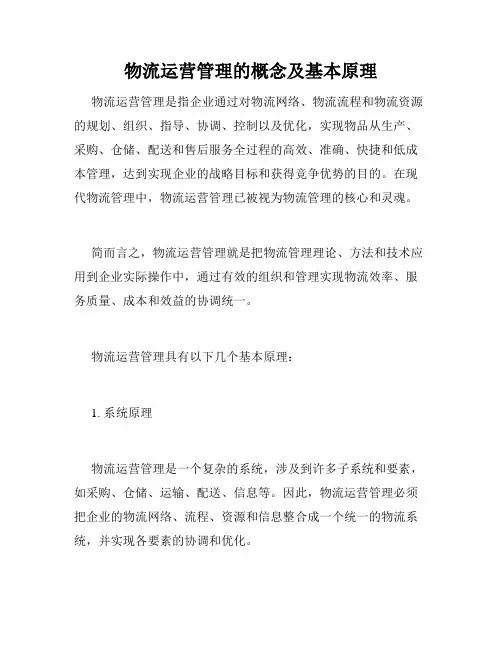 物流运营管理的概念及基本原理

物流运营管理是指企业通过对物流网络、物流流程和物流资源的规划、组织、指导、协调、控制以及优化，实现物品从生产、采购、仓储、配送和售后服务全过程的高效、准确、快捷和低成本管理，达到实现企业的战略目标和获得竞争优势的目的。在现代物流管理中，物流运营管理已被视为物流管理的核心和灵魂。

简而言之，物流运营管理就是把物流管理理论、方法和技术应用到企业实际操作中，通过有效的组织和管理实现物流效率、服务质量、成本和效益的协调统一。

物流运营管理具有以下几个基本原理：

1. 系统原理

物流运营管理是一个复杂的系统，涉及到许多子系统和要素，如采购、仓储、运输、配送、信息等。因此，物流运营管理必须把企业的物流网络、流程、资源和信息整合成一个统一的物流系统，并实现各要素的协调和优化。